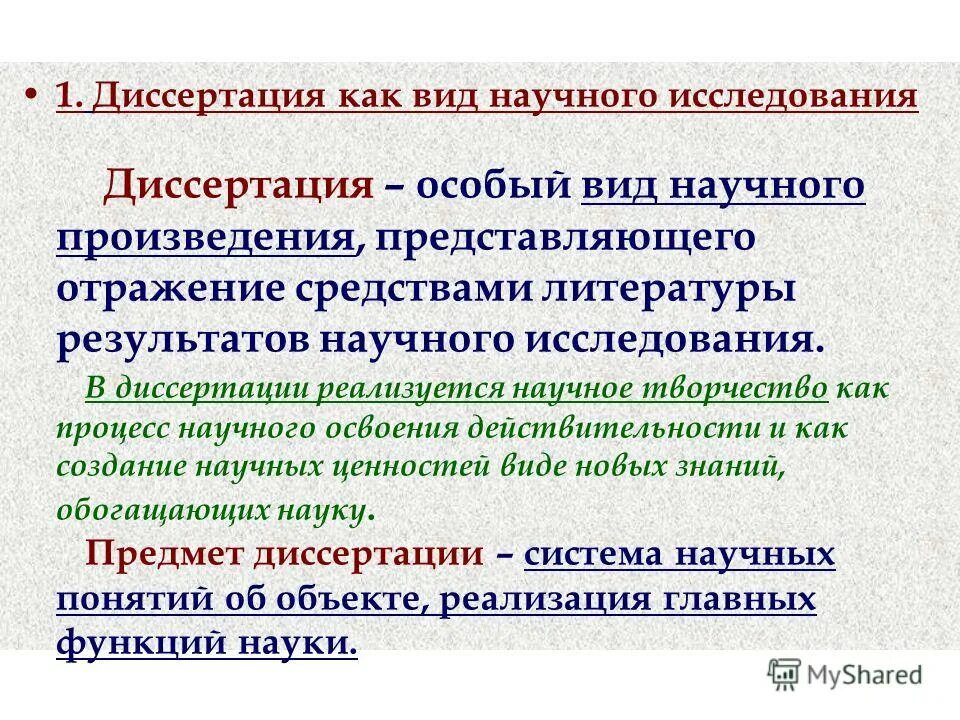 • 1. Диссертация как вид научного исследования

Диссертация – особый вид научного произведения, представляющего отражение средствами литературы результатов научного исследования.

В диссертации реализуется научное творчество как процесс научного освоения действительности и как создание научных ценностей виде новых знаний, обогащающих науку.

Предмет диссертации – система научных понятий об объекте, реализация главных функций науки.

MyShared